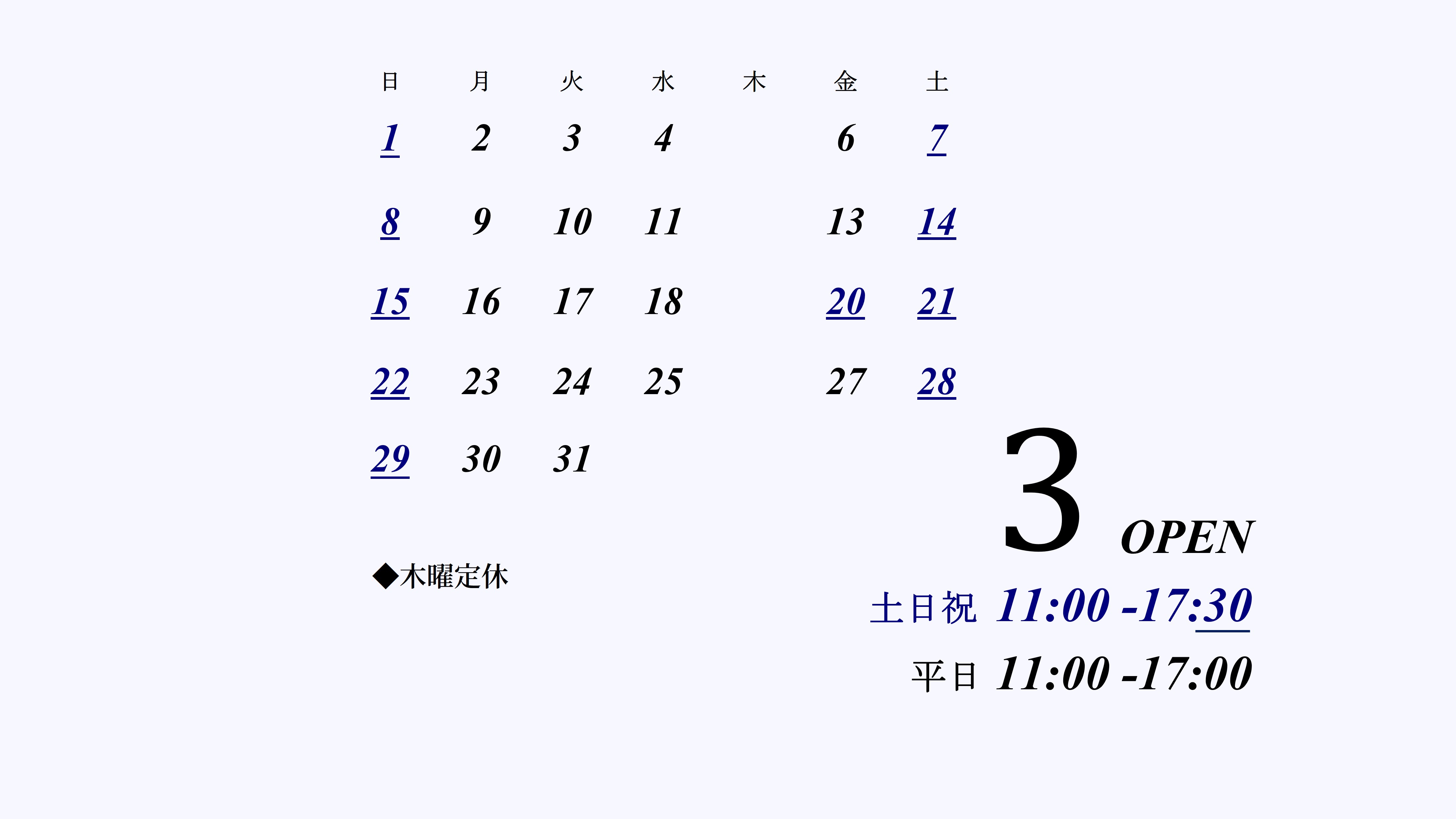 | 日 | 月 | 火 | 水 | 木 | 金 | 土 |
|---|---|---|---|---|---|---|
| 1 | 2 | 3 | 4 | | 6 | 7 |
| 8 | 9 | 10 | 11 | | 13 | 14 |
| 15 | 16 | 17 | 18 | | 20 | 21 |
| 22 | 23 | 24 | 25 | | 27 | 28 |
| 29 | 30 | 31 | | | | |

◆木曜定休

3 OPEN

土日祝 11:00 -17:30

平日 11:00 -17:00